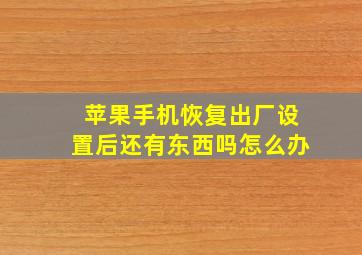 苹果手机恢复出厂设置后还有东西吗怎么办